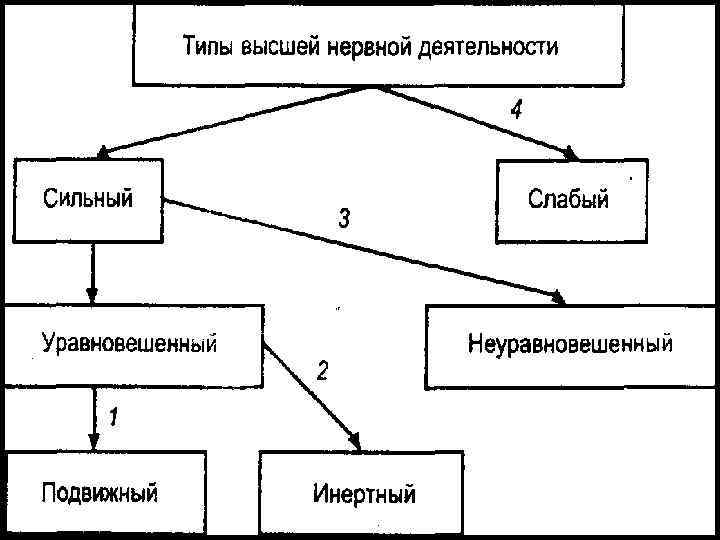 Типы высшей нервной деятельности

4

Сильный

Слабый

3

Уравновешенный

Неуравновешенный

2

1

Подвижный

Инертный